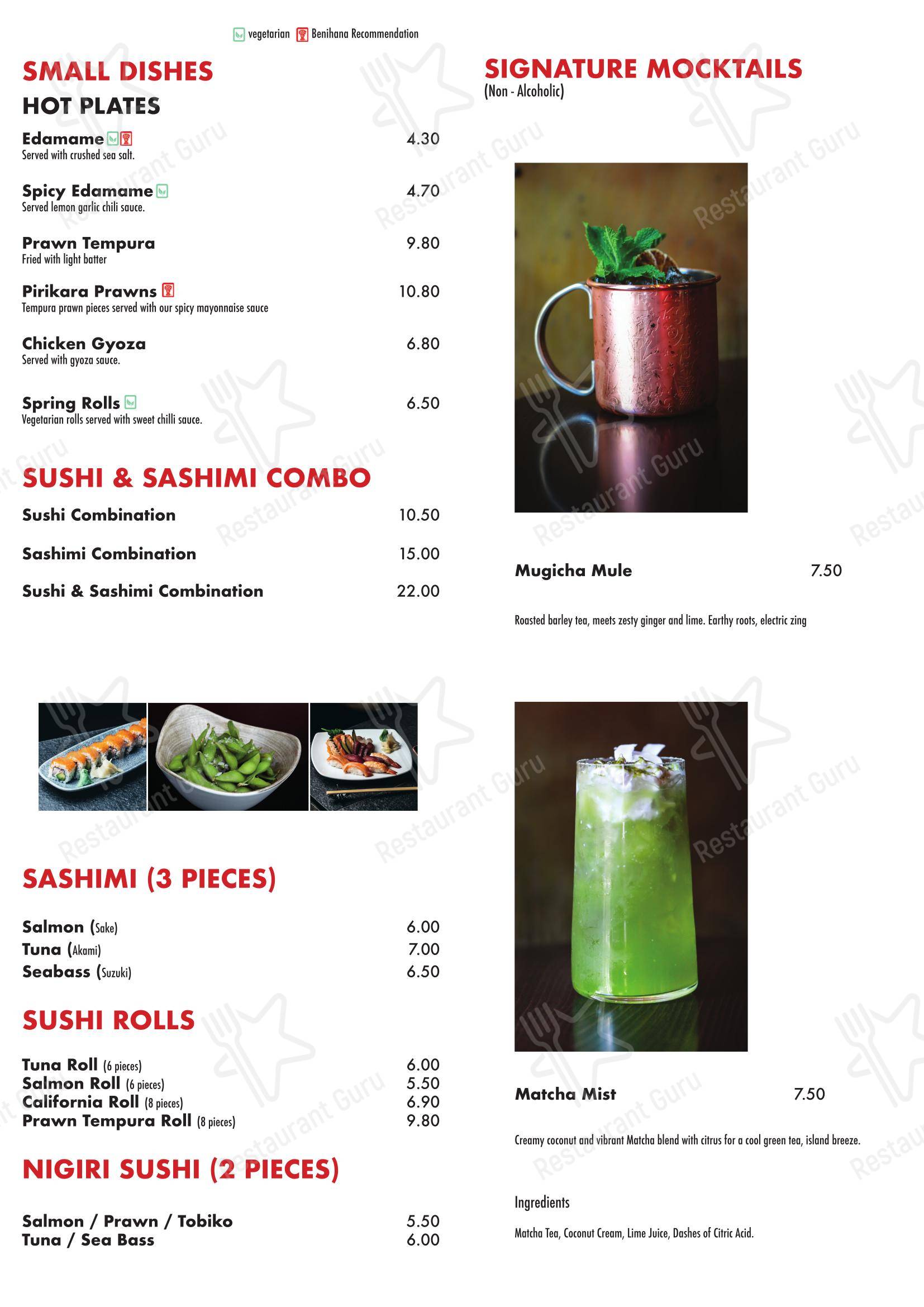 vegetarian Benihana Recommendation

SMALL DISHES

HOT PLATES

Edamame 4.30
Served with crushed sea salt.

Spicy Edamame 4.70
Served lemon garlic chili sauce.

Prawn Tempura 9.80
Fried with light batter

Pirikara Prawns 10.80
Tempura prawn pieces served with our spicy mayonnaise sauce

Chicken Gyoza 6.80
Served with gyoza sauce.

Spring Rolls 6.50
Vegetarian rolls served with sweet chilli sauce.

SUSHI & SASHIMI COMBO

Sushi Combination 10.50

Sashimi Combination 15.00

Sushi & Sashimi Combination 22.00

SASHIMI (3 PIECES)

Salmon (Sake) 6.00
Tuna (Akami) 7.00
Seabass (Suzuki) 6.50

SUSHI ROLLS

Tuna Roll (6 pieces) 6.00
Salmon Roll (6 pieces) 5.50
California Roll (8 pieces) 6.90
Prawn Tempura Roll (8 pieces) 9.80

NIGIRI SUSHI (2 PIECES)

Salmon / Prawn / Tobiko 5.50
Tuna / Sea Bass 6.00

SIGNATURE MOCKTAILS
(Non - Alcoholic)

Mugicha Mule 7.50

Roasted barley tea, meets zesty ginger and lime. Earthy roots, electric zing

Matcha Mist 7.50

Creamy coconut and vibrant Matcha blend with citrus for a cool green tea, island breeze.

Ingredients

Matcha Tea, Coconut Cream, Lime Juice, Dashes of Citric Acid.

Restaurant Guru